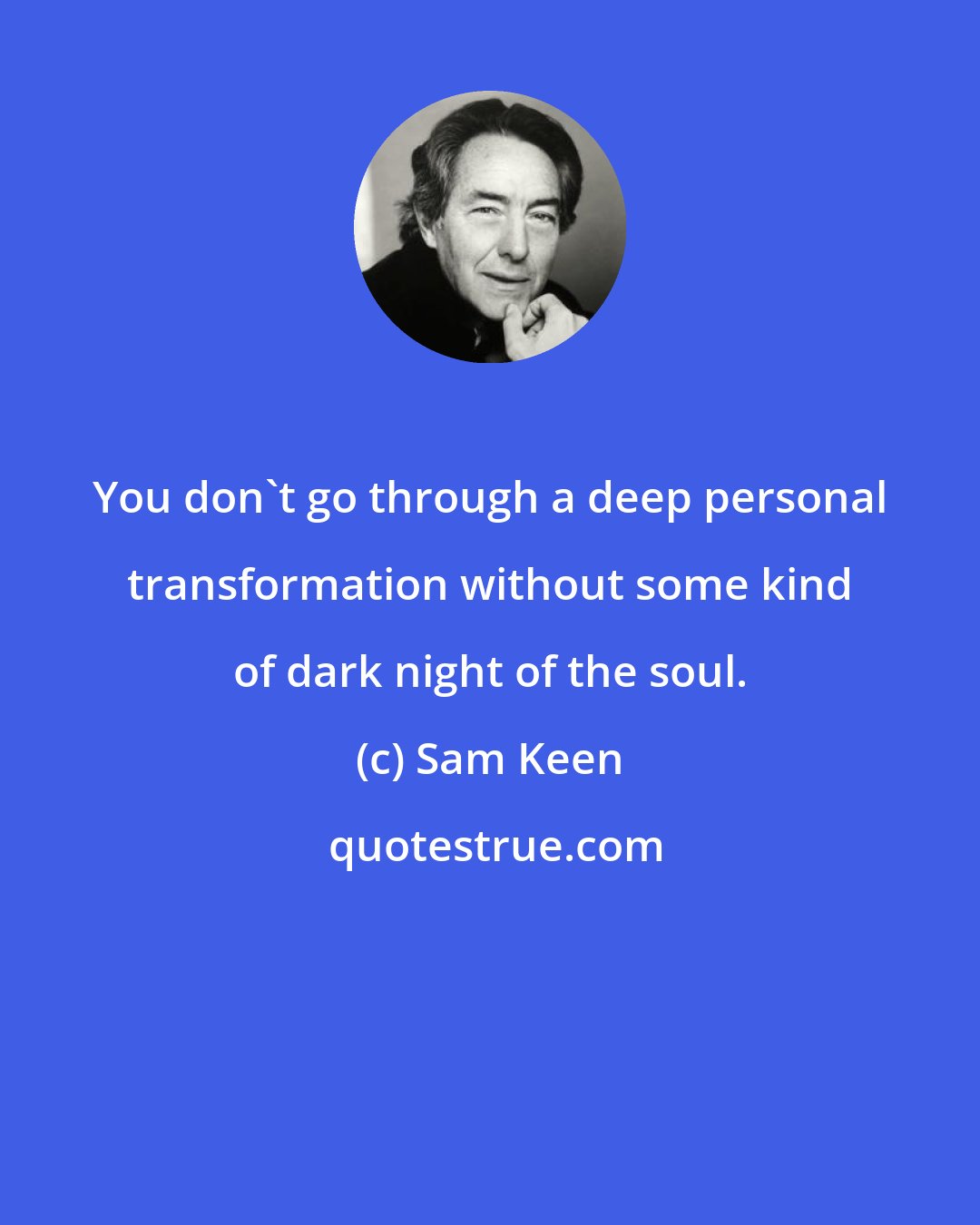 You don`t go through a deep personal transformation without some kind of dark night of the soul.

(c) Sam Keen

quotestrue.com